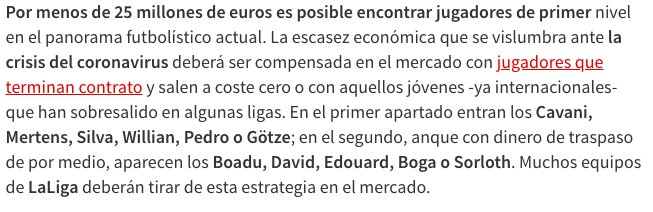 Por menos de 25 millones de euros es posible encontrar jugadores de primer nivel en el panorama futbolístico actual. La escasez económica que se vislumbra ante la crisis del coronavirus deberá ser compensada en el mercado con jugadores que terminan contrato y salen a coste cero o con aquellos jóvenes -ya internacionales- que han sobresalido en algunas ligas. En el primer apartado entran los Cavani, Mertens, Silva, Willian, Pedro o Götze; en el segundo, anque con dinero de traspaso de por medio, aparecen los Boadu, David, Edouard, Boga o Sorloth. Muchos equipos de LaLiga deberán tirar de esta estrategia en el mercado.